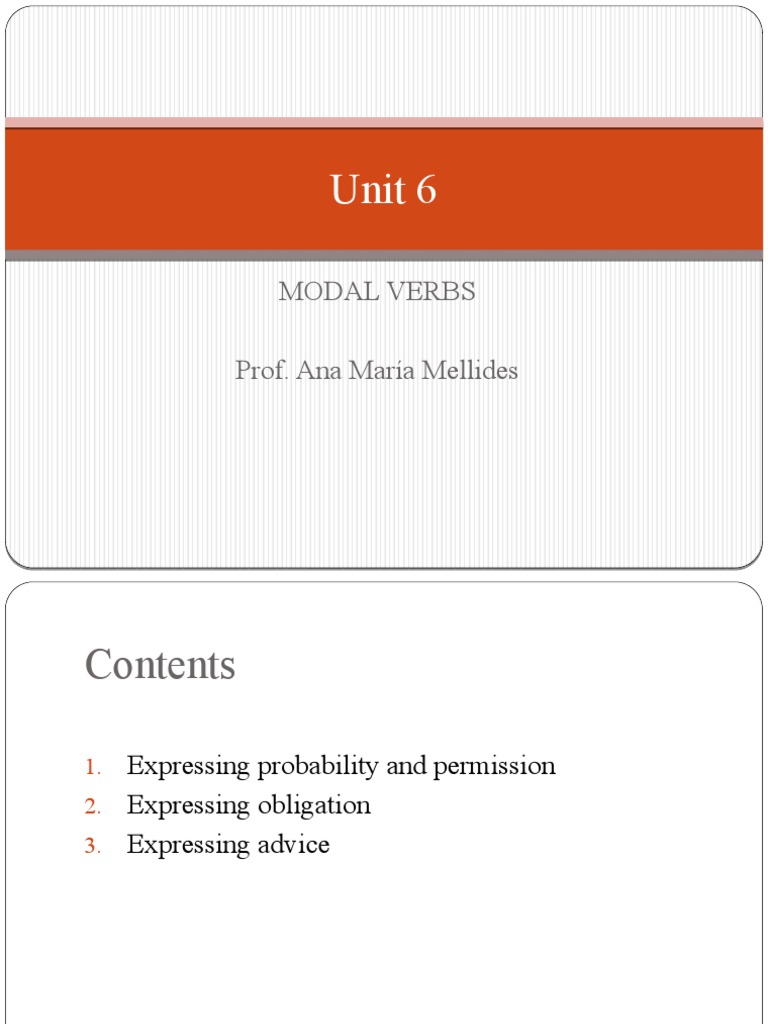 Unit 6

MODAL VERBS

Prof. Ana María Mellides

Contents

1. Expressing probability and permission
2. Expressing obligation
3. Expressing advice